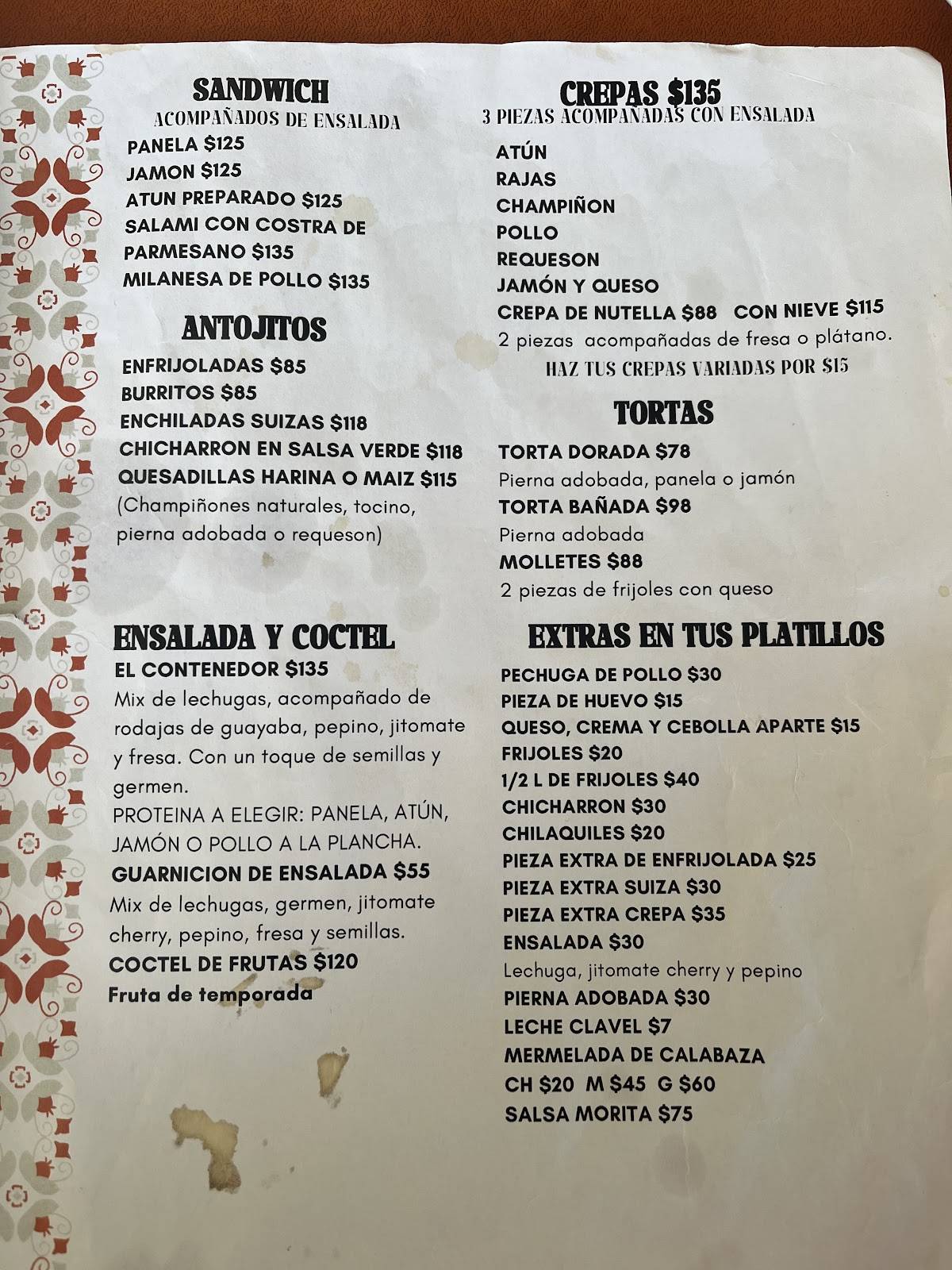 SANDWICH
ACOMPAÑADOS DE ENSALADA
PANELA $125
JAMON $125
ATUN PREPARADO $125
SALAMI CON COSTRA DE PARMESANO $135
MILANESA DE POLLO $135

ANTOJITOS
ENFRIJOLADAS $85
BURRITOS $85
ENCHILADAS SUIZAS $118
CHICHARRON EN SALSA VERDE $118
QUESADILLAS HARINA O MAIZ $115
(Champiñones naturales, tocino, pierna adobada o requeson)

ENSALADA Y COCTEL
EL CONTENEDOR $135
Mix de lechugas, acompañado de rodajas de guayaba, pepino, jitomate y fresa. Con un toque de semillas y germen.
PROTEINA A ELEGIR: PANELA, ATÚN, JAMÓN O POLLO A LA PLANCHA.
GUARNICION DE ENSALADA $55
Mix de lechugas, germen, jitomate cherry, pepino, fresa y semillas.
COCTEL DE FRUTAS $120
Fruta de temporada

CREPAS $135
3 PIEZAS ACOMPAÑADAS CON ENSALADA
ATÚN
RAJAS
CHAMPIÑON
POLLO
REQUESON
JAMÓN Y QUESO
CREPA DE NUTELLA $88 CON NIEVE $115
2 piezas acompañadas de fresa o plátano.
HAZ TUS CREPAS VARIADAS POR $15

TORTAS
TORTA DORADA $78
Pierna adobada, panela o jamón
TORTA BAÑADA $98
Pierna adobada
MOLLETES $88
2 piezas de frijoles con queso

EXTRAS EN TUS PLATILLOS
PECHUGA DE POLLO $30
PIEZA DE HUEVO $15
QUESO, CREMA Y CEBOLLA APARTE $15
FRIJOLES $20
1/2 L DE FRIJOLES $40
CHICHARRON $30
CHILAQUILES $20
PIEZA EXTRA DE ENFRIJOLADA $25
PIEZA EXTRA SUIZA $30
PIEZA EXTRA CREPA $35
ENSALADA $30
Lechuga, jitomate cherry y pepino
PIERNA ADOBADA $30
LECHE CLAVEL $7
MERMELADA DE CALABAZA
CH $20 M $45 G $60
SALSA MORITA $75